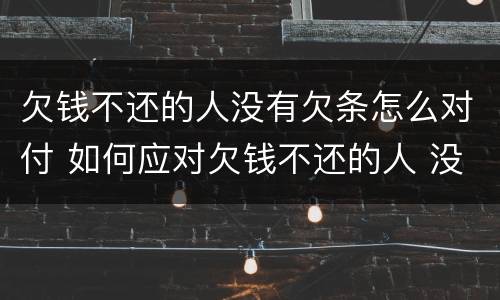 欠钱不还的人没有欠条怎么对付 如何应对欠钱不还的人 没